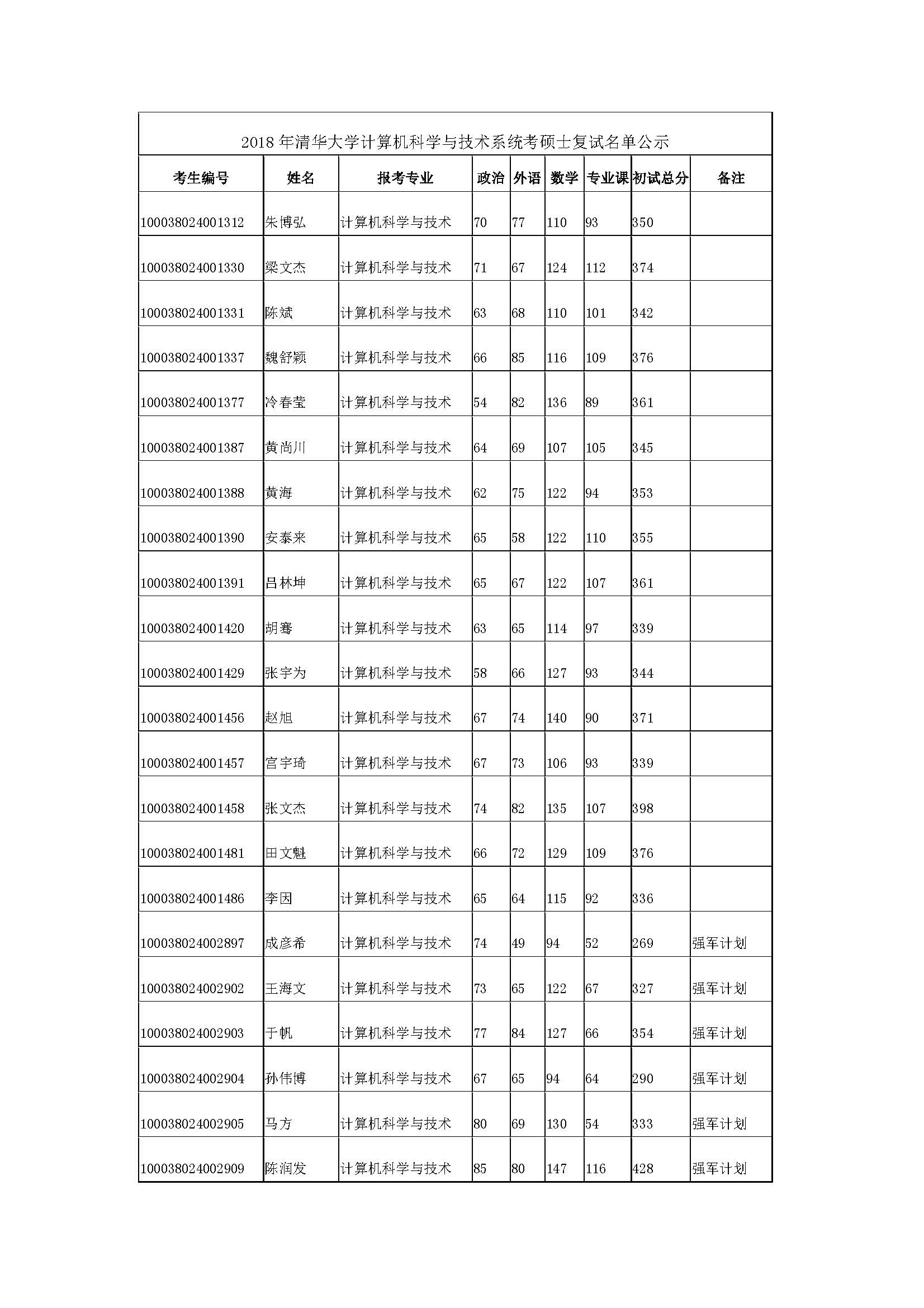 2018年清华大学计算机科学与技术系统考硕士复试名单公示

| 考生编号 | 姓名 | 报考专业 | 政治 | 外语 | 数学 | 专业课 | 初试总分 | 备注 |
|---|---|---|---|---|---|---|---|---|
| 100038024001312 | 朱博弘 | 计算机科学与技术 | 70 | 77 | 110 | 93 | 350 | |
| 100038024001330 | 梁文杰 | 计算机科学与技术 | 71 | 67 | 124 | 112 | 374 | |
| 100038024001331 | 陈斌 | 计算机科学与技术 | 63 | 68 | 110 | 101 | 342 | |
| 100038024001337 | 魏舒颖 | 计算机科学与技术 | 66 | 85 | 116 | 109 | 376 | |
| 100038024001377 | 冷春莹 | 计算机科学与技术 | 54 | 82 | 136 | 89 | 361 | |
| 100038024001387 | 黄尚川 | 计算机科学与技术 | 64 | 69 | 107 | 105 | 345 | |
| 100038024001388 | 黄海 | 计算机科学与技术 | 62 | 75 | 122 | 94 | 353 | |
| 100038024001390 | 安泰来 | 计算机科学与技术 | 65 | 58 | 122 | 110 | 355 | |
| 100038024001391 | 吕林坤 | 计算机科学与技术 | 65 | 67 | 122 | 107 | 361 | |
| 100038024001420 | 胡骞 | 计算机科学与技术 | 63 | 65 | 114 | 97 | 339 | |
| 100038024001429 | 张宇为 | 计算机科学与技术 | 58 | 66 | 127 | 93 | 344 | |
| 100038024001456 | 赵旭 | 计算机科学与技术 | 67 | 74 | 140 | 90 | 371 | |
| 100038024001457 | 宫宇琦 | 计算机科学与技术 | 67 | 73 | 106 | 93 | 339 | |
| 100038024001458 | 张文杰 | 计算机科学与技术 | 74 | 82 | 135 | 107 | 398 | |
| 100038024001481 | 田文魁 | 计算机科学与技术 | 66 | 72 | 129 | 109 | 376 | |
| 100038024001486 | 李因 | 计算机科学与技术 | 65 | 64 | 115 | 92 | 336 | |
| 100038024002897 | 成彦希 | 计算机科学与技术 | 74 | 49 | 94 | 52 | 269 | 强军计划 |
| 100038024002902 | 王海文 | 计算机科学与技术 | 73 | 65 | 122 | 67 | 327 | 强军计划 |
| 100038024002903 | 于帆 | 计算机科学与技术 | 77 | 84 | 127 | 66 | 354 | 强军计划 |
| 100038024002904 | 孙伟博 | 计算机科学与技术 | 67 | 65 | 94 | 64 | 290 | 强军计划 |
| 100038024002905 | 马方 | 计算机科学与技术 | 80 | 69 | 130 | 54 | 333 | 强军计划 |
| 100038024002909 | 陈润发 | 计算机科学与技术 | 85 | 80 | 147 | 116 | 428 | 强军计划 |